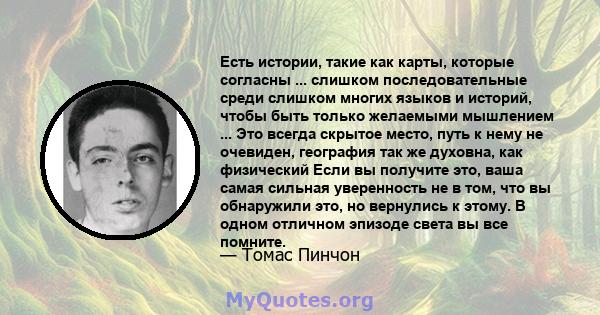 Есть истории, такие как карты, которые согласны ... слишком последовательные среди слишком многих языков и историй, чтобы быть только желаемыми мышлением ... Это всегда скрытое место, путь к нему не очевиден, география так же духовна, как физический Если вы получите это, ваша самая сильная уверенность не в том, что вы обнаружили это, но вернулись к этому. В одном отличном эпизоде света вы все помните.

— Томас Пинчон

MyQuotes.org